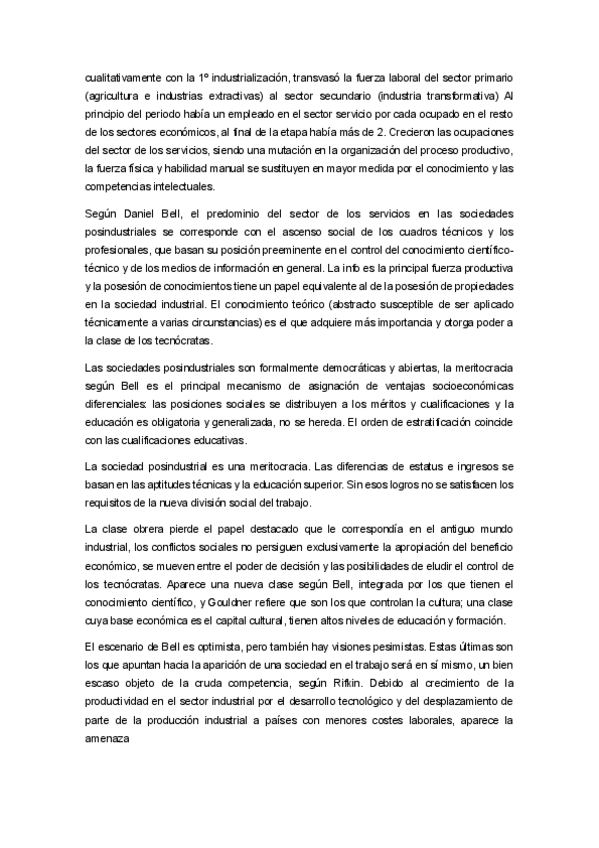 cualitativamente con la 1º industrialización, transvasó la fuerza laboral del sector primario (agricultura e industrias extractivas) al sector secundario (industria transformativa) Al principio del periodo había un empleado en el sector servicio por cada ocupado en el resto de los sectores económicos, al final de la etapa había más de 2. Crecieron las ocupaciones del sector de los servicios, siendo una mutación en la organización del proceso productivo, la fuerza física y habilidad manual se sustituyen en mayor medida por el conocimiento y las competencias intelectuales.

Según Daniel Bell, el predominio del sector de los servicios en las sociedades posindustriales se corresponde con el ascenso social de los cuadros técnicos y los profesionales, que basan su posición preeminente en el control del conocimiento científico-técnico y de los medios de información en general. La info es la principal fuerza productiva y la posesión de conocimientos tiene un papel equivalente al de la posesión de propiedades en la sociedad industrial. El conocimiento teórico (abstracto susceptible de ser aplicado técnicamente a varias circunstancias) es el que adquiere más importancia y otorga poder a la clase de los tecnócratas.

Las sociedades posindustriales son formalmente democráticas y abiertas, la meritocracia según Bell es el principal mecanismo de asignación de ventajas socioeconómicas diferenciales: las posiciones sociales se distribuyen a los méritos y cualificaciones y la educación es obligatoria y generalizada, no se hereda. El orden de estratificación coincide con las cualificaciones educativas.

La sociedad posindustrial es una meritocracia. Las diferencias de estatus e ingresos se basan en las aptitudes técnicas y la educación superior. Sin esos logros no se satisfacen los requisitos de la nueva división social del trabajo.

La clase obrera pierde el papel destacado que le correspondía en el antiguo mundo industrial, los conflictos sociales no persiguen exclusivamente la apropiación del beneficio económico, se mueven entre el poder de decisión y las posibilidades de eludir el control de los tecnócratas. Aparece una nueva clase según Bell, integrada por los que tienen el conocimiento científico, y Gouldner refiere que son los que controlan la cultura; una clase cuya base económica es el capital cultural, tienen altos niveles de educación y formación.

El escenario de Bell es optimista, pero también hay visiones pesimistas. Estas últimas son los que apuntan hacia la aparición de una sociedad en el trabajo será en sí mismo, un bien escaso objeto de la cruda competencia, según Rifkin. Debido al crecimiento de la productividad en el sector industrial por el desarrollo tecnológico y del desplazamiento de parte de la producción industrial a países con menores costes laborales, aparece la amenaza